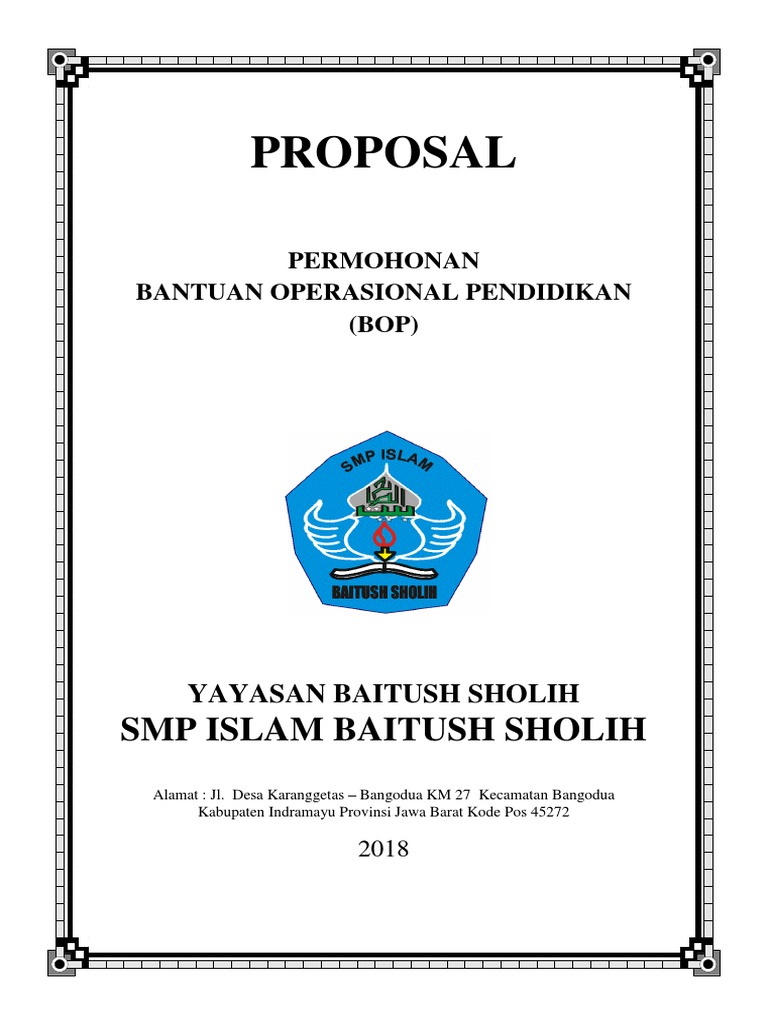 PROPOSAL

PERMOHONAN
BANTUAN OPERASIONAL PENDIDIKAN
(BOP)

SMP ISLAM

BAITUSH SHOLIH

YAYASAN BAITUSH SHOLIH
SMP ISLAM BAITUSH SHOLIH

Alamat : Jl. Desa Karanggetas – Bangodua KM 27 Kecamatan Bangodua Kabupaten Indramayu Provinsi Jawa Barat Kode Pos 45272

2018